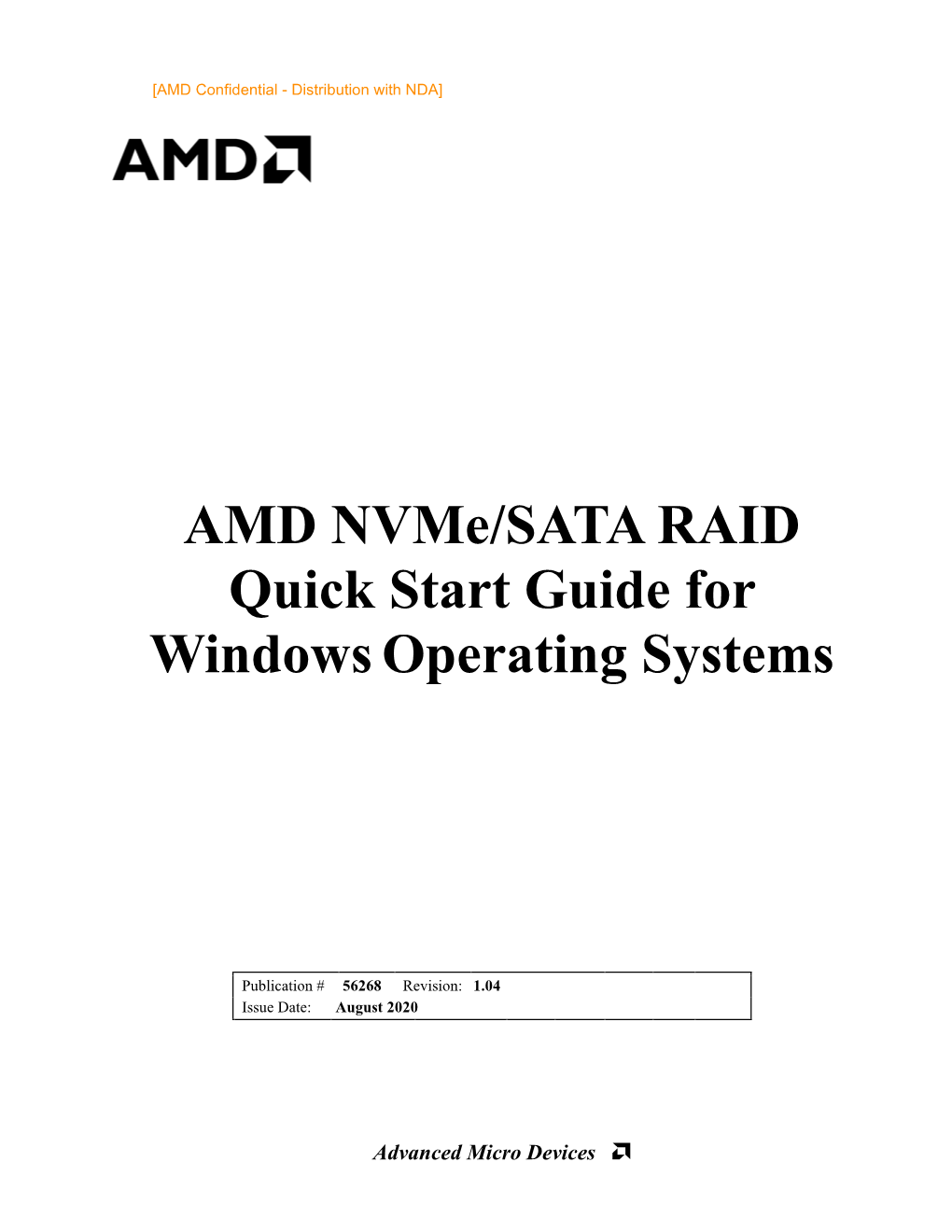 [AMD Confidential - Distribution with NDA]

AMD

AMD NVMe/SATA RAID Quick Start Guide for Windows Operating Systems

Publication # 56268 Revision: 1.04
Issue Date: August 2020

Advanced Micro Devices